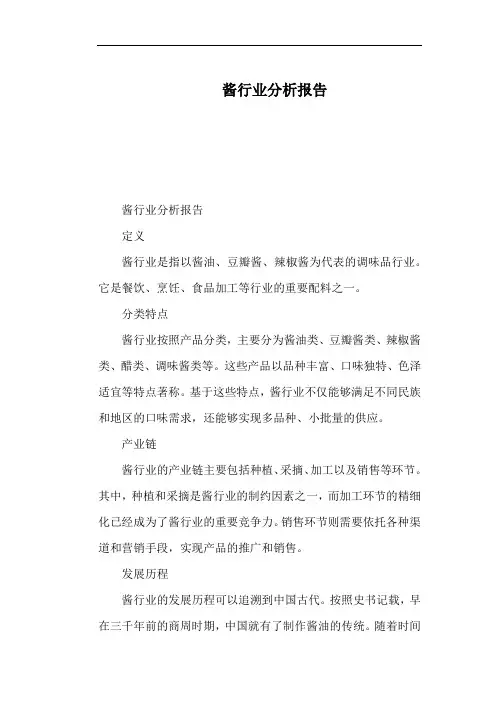 酱行业分析报告

酱行业分析报告

定义

酱行业是指以酱油、豆瓣酱、辣椒酱为代表的调味品行业。它是餐饮、烹饪、食品加工等行业的重要配料之一。

分类特点

酱行业按照产品分类，主要分为酱油类、豆瓣酱类、辣椒酱类、醋类、调味酱类等。这些产品以品种丰富、口味独特、色泽适宜等特点著称。基于这些特点，酱行业不仅能够满足不同民族和地区的口味需求，还能够实现多品种、小批量的供应。

产业链

酱行业的产业链主要包括种植、采摘、加工以及销售等环节。其中，种植和采摘是酱行业的制约因素之一，而加工环节的精细化已经成为了酱行业的重要竞争力。销售环节则需要依托各种渠道和营销手段，实现产品的推广和销售。

发展历程

酱行业的发展历程可以追溯到中国古代。按照史书记载，早在三千年前的商周时期，中国就有了制作酱油的传统。随着时间